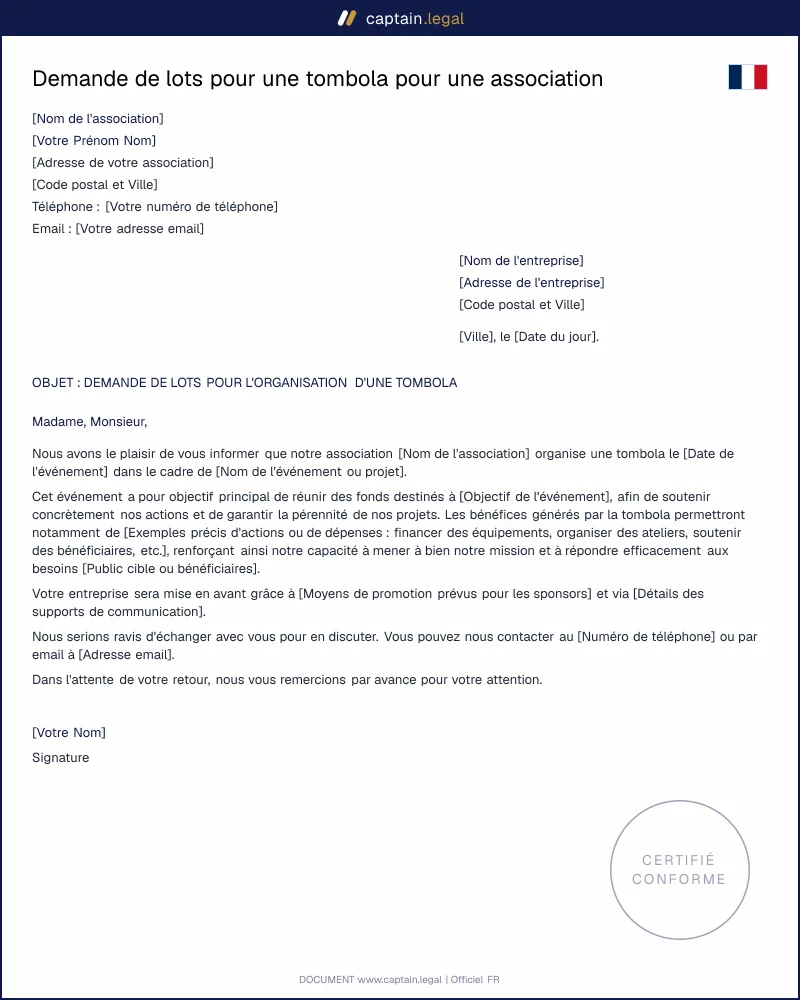 captain.legal

Demande de lots pour une tombola pour une association

[Nom de l'association]
[Votre Prénom Nom]
[Adresse de votre association]
[Code postal et Ville]
Téléphone : [Votre numéro de téléphone]
Email : [Votre adresse email]

[Nom de l'entreprise]
[Adresse de l'entreprise]
[Code postal et Ville]

[Ville], le [Date du jour].

OBJET : DEMANDE DE LOTS POUR L'ORGANISATION D'UNE TOMBOLA

Madame, Monsieur,

Nous avons le plaisir de vous informer que notre association [Nom de l'association] organise une tombola le [Date de l'événement] dans le cadre de [Nom de l'événement ou projet].

Cet événement a pour objectif principal de réunir des fonds destinés à [Objectif de l'événement], afin de soutenir concrètement nos actions et de garantir la pérennité de nos projets. Les bénéfices générés par la tombola permettront notamment de [Exemples précis d'actions ou de dépenses : financer des équipements, organiser des ateliers, soutenir des bénéficiaires, etc.], renforçant ainsi notre capacité à mener à bien notre mission et à répondre efficacement aux besoins [Public cible ou bénéficiaires].

Votre entreprise sera mise en avant grâce à [Moyens de promotion prévus pour les sponsors] et via [Détails des supports de communication].

Nous serions ravis d'échanger avec vous pour en discuter. Vous pouvez nous contacter au [Numéro de téléphone] ou par email à [Adresse email].

Dans l'attente de votre retour, nous vous remercions par avance pour votre attention.

[Votre Nom]
Signature

CERTIFIÉ
CONFORME

DOCUMENT www.captain.legal | Officiel FR